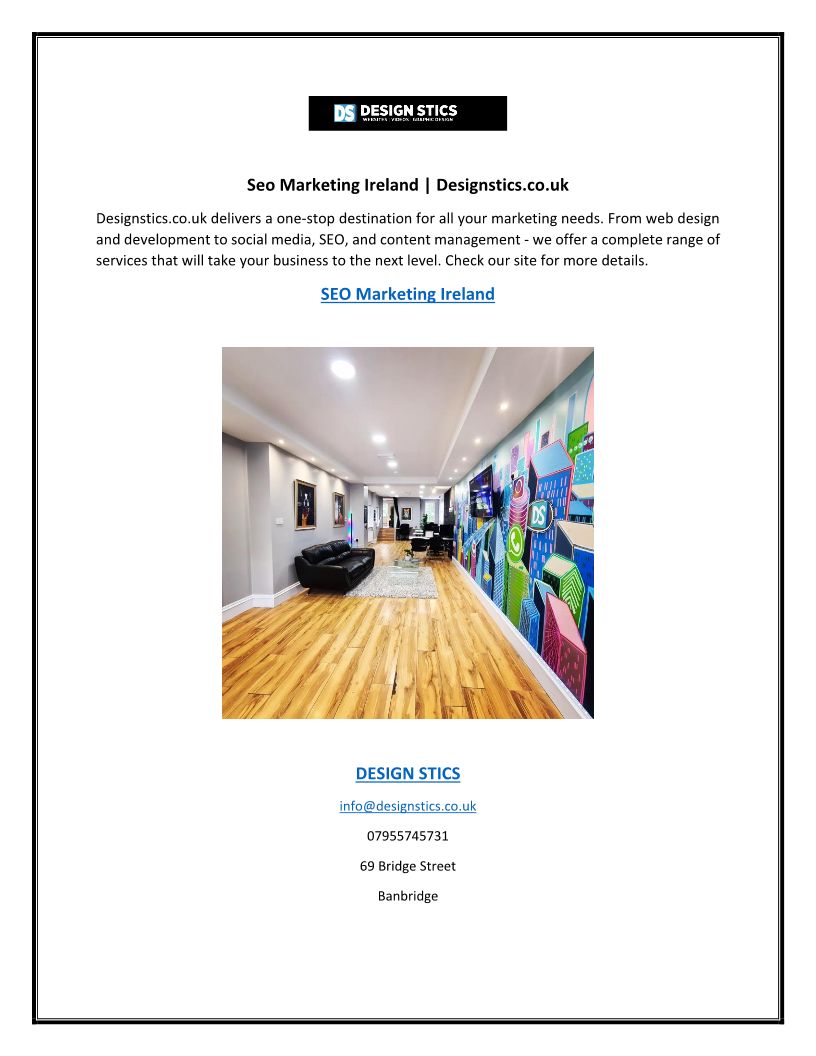 DS DESIGN STICS
WEBSITES | VIDEOS | GRAPHIC DESIGN

Seo Marketing Ireland | Designstics.co.uk

Designstics.co.uk delivers a one-stop destination for all your marketing needs. From web design and development to social media, SEO, and content management - we offer a complete range of services that will take your business to the next level. Check our site for more details.

SEO Marketing Ireland

DS

DESIGN STICS

info@designstics.co.uk

07955745731

69 Bridge Street

Banbridge